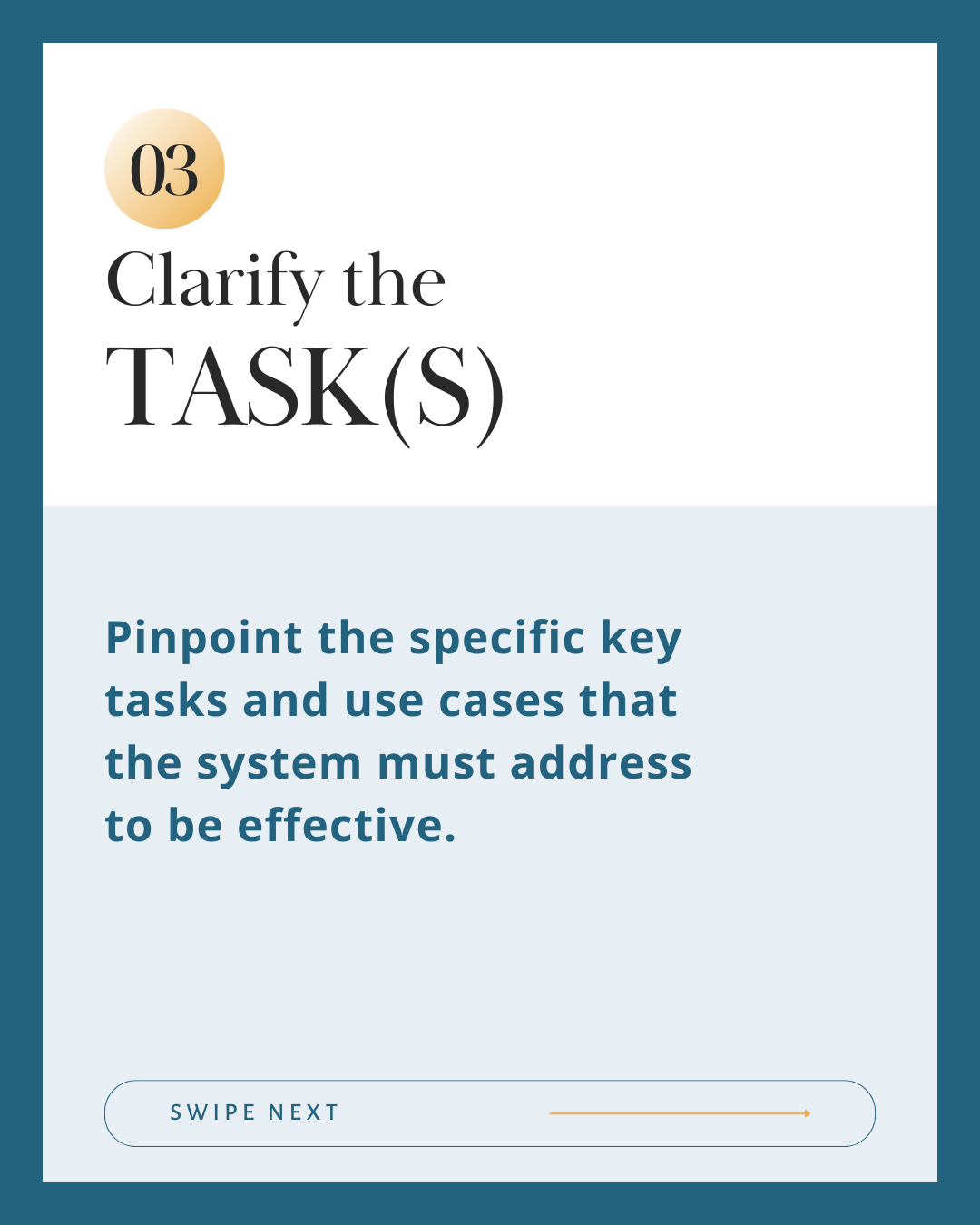 03

Clarify the
TASK(S)

Pinpoint the specific key tasks and use cases that the system must address to be effective.

SWIPE NEXT